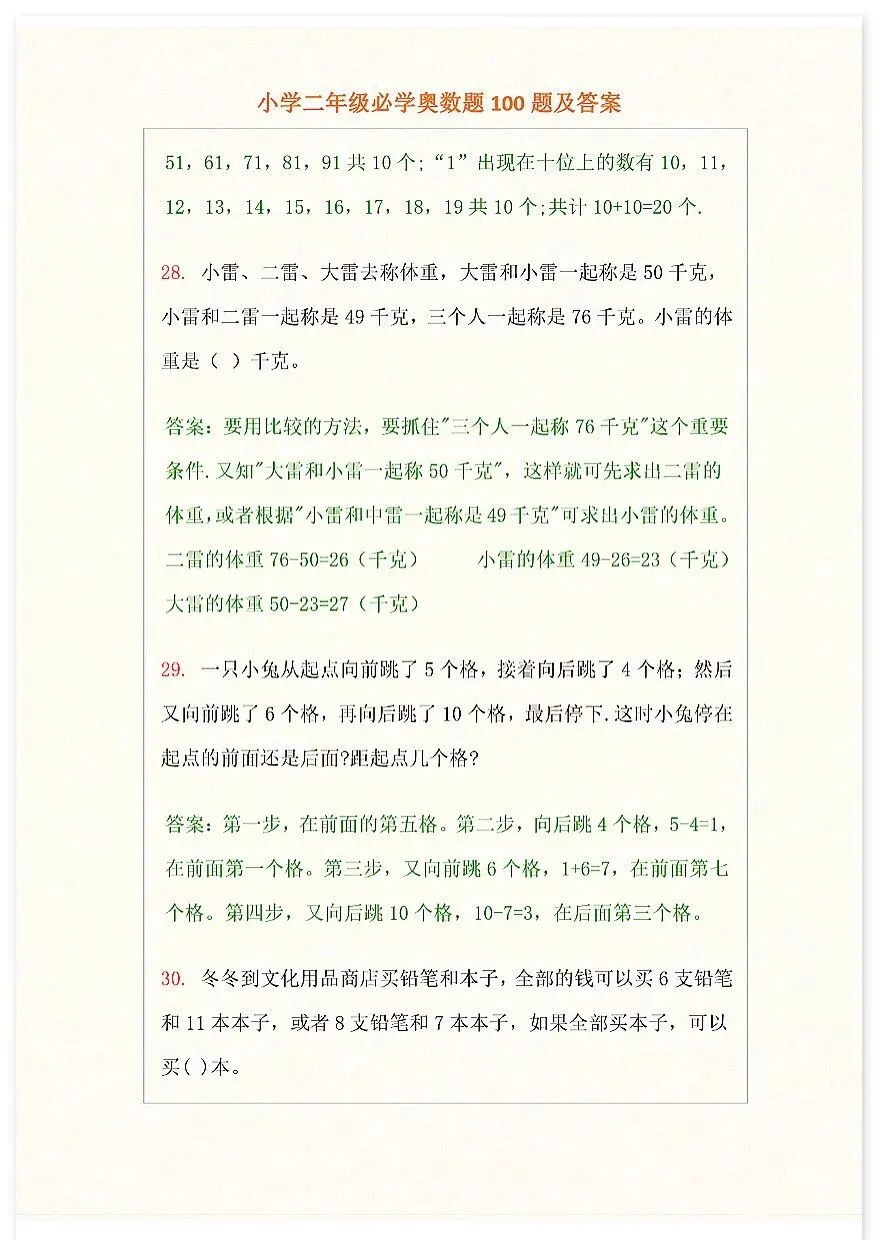 小学二年级必学奥数题 100 题及答案

51，61，71，81，91 共 10 个;“1”出现在十位上的数有 10，11，12，13，14，15，16，17，18，19 共 10 个;共计 10+10=20 个.

28. 小雷、二雷、大雷去称体重，大雷和小雷一起称是 50 千克，小雷和二雷一起称是 49 千克，三个人一起称是 76 千克。小雷的体重是（ ）千克。

答案：要用比较的方法，要抓住"三个人一起称 76 千克"这个重要条件.又知"大雷和小雷一起称 50 千克"，这样就可先求出二雷的体重，或者根据"小雷和中雷一起称是 49 千克"可求出小雷的体重。
二雷的体重 76-50=26（千克） 小雷的体重 49-26=23（千克）
大雷的体重 50-23=27（千克）

29. 一只小兔从起点向前跳了 5 个格，接着向后跳了 4 个格；然后又向前跳了 6 个格，再向后跳了 10 个格，最后停下.这时小兔停在起点的前面还是后面?距起点几个格?

答案：第一步，在前面的第五格。第二步，向后跳 4 个格，5-4=1，在前面第一个格。第三步，又向前跳 6 个格，1+6=7，在前面第七个格。第四步，又向后跳 10 个格，10-7=3，在后面第三个格。

30. 冬冬到文化用品商店买铅笔和本子，全部的钱可以买 6 支铅笔和 11 本本子，或者 8 支铅笔和 7 本本子，如果全部买本子，可以买( )本。